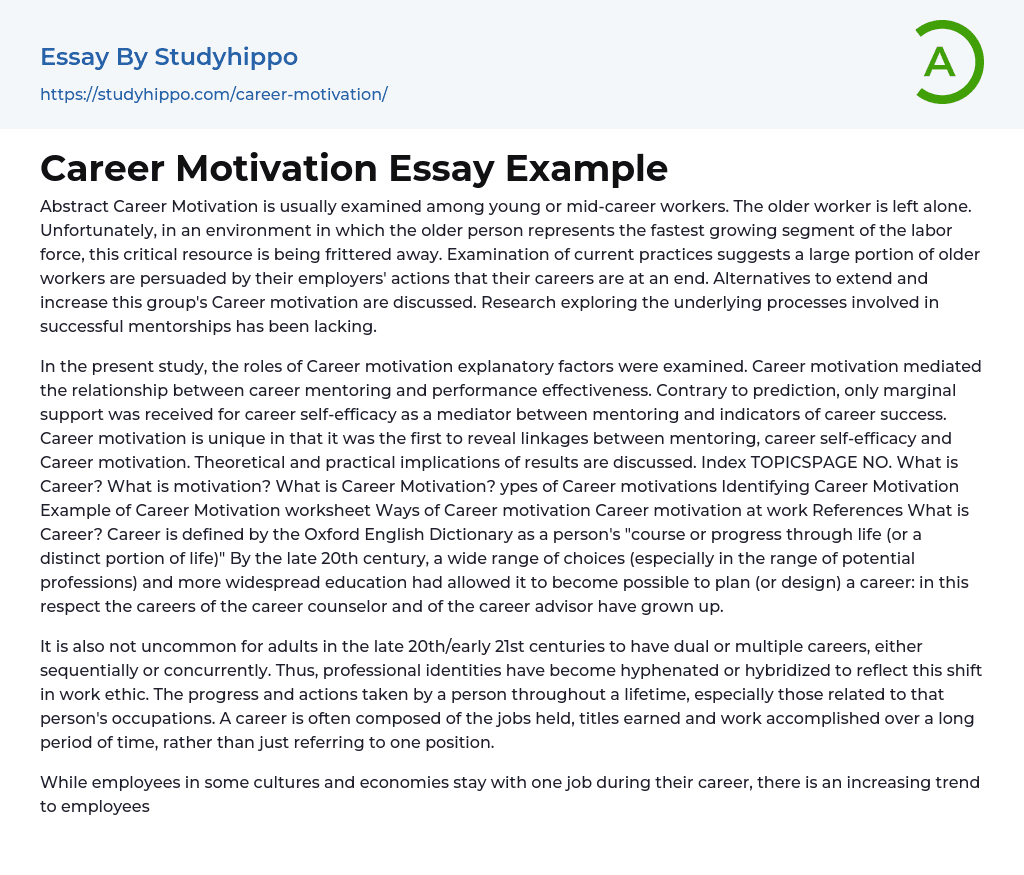 Essay By Studyhippo

https://studyhippo.com/career-motivation/

A

Career Motivation Essay Example

Abstract Career Motivation is usually examined among young or mid-career workers. The older worker is left alone. Unfortunately, in an environment in which the older person represents the fastest growing segment of the labor force, this critical resource is being frittered away. Examination of current practices suggests a large portion of older workers are persuaded by their employers' actions that their careers are at an end. Alternatives to extend and increase this group's Career motivation are discussed. Research exploring the underlying processes involved in successful mentorships has been lacking.

In the present study, the roles of Career motivation explanatory factors were examined. Career motivation mediated the relationship between career mentoring and performance effectiveness. Contrary to prediction, only marginal support was received for career self-efficacy as a mediator between mentoring and indicators of career success. Career motivation is unique in that it was the first to reveal linkages between mentoring, career self-efficacy and Career motivation. Theoretical and practical implications of results are discussed. Index TOPICSPAGE NO. What is Career? What is motivation? What is Career Motivation? ypes of Career motivations Identifying Career Motivation Example of Career Motivation worksheet Ways of Career motivation Career motivation at work References What is Career? Career is defined by the Oxford English Dictionary as a person's "course or progress through life (or a distinct portion of life)" By the late 20th century, a wide range of choices (especially in the range of potential professions) and more widespread education had allowed it to become possible to plan (or design) a career: in this respect the careers of the career counselor and of the career advisor have grown up.

It is also not uncommon for adults in the late 20th/early 21st centuries to have dual or multiple careers, either sequentially or concurrently. Thus, professional identities have become hyphenated or hybridized to reflect this shift in work ethic. The progress and actions taken by a person throughout a lifetime, especially those related to that person's occupations. A career is often composed of the jobs held, titles earned and work accomplished over a long period of time, rather than just referring to one position.

While employees in some cultures and economies stay with one job during their career, there is an increasing trend to employees